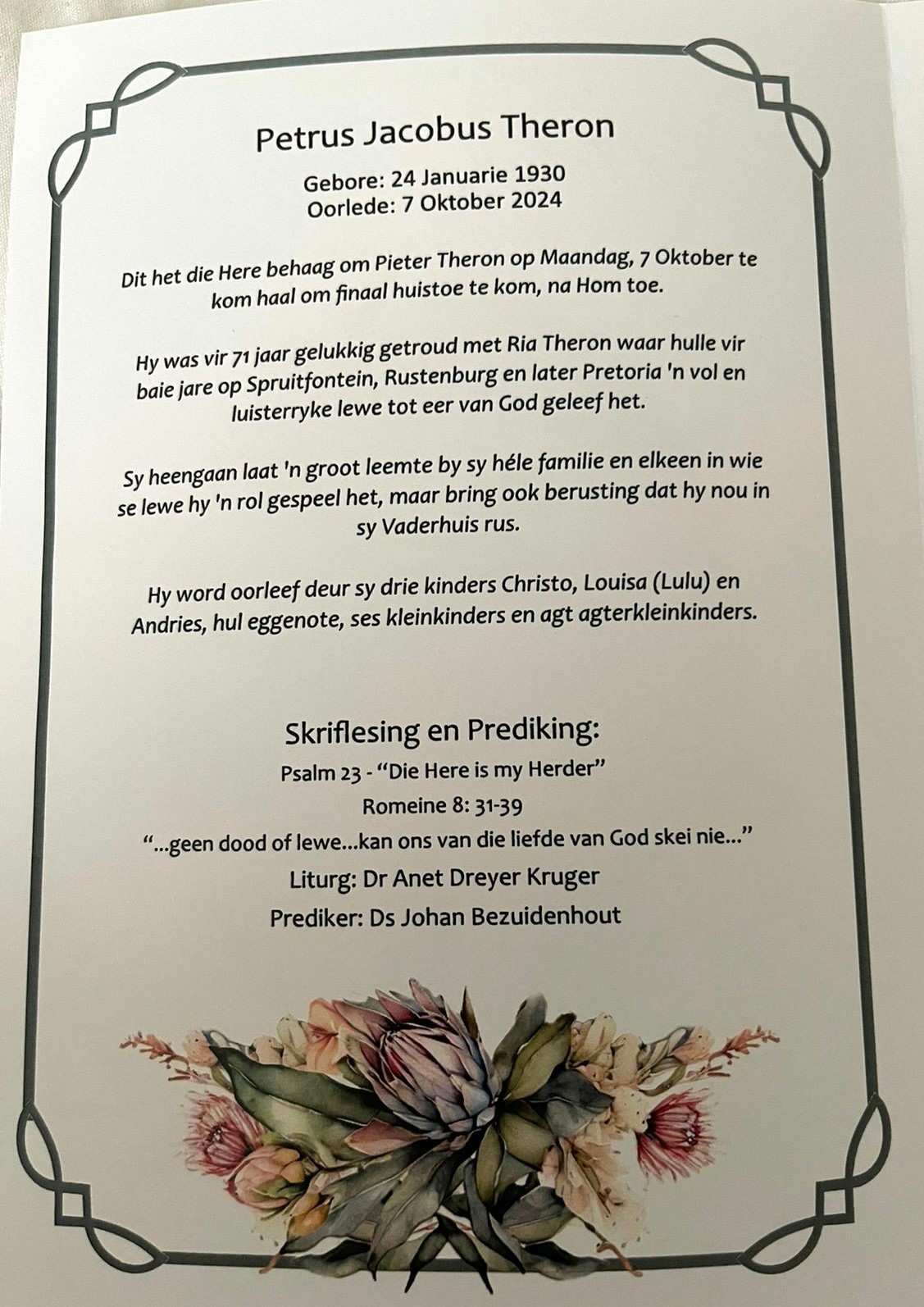 Petrus Jacobus Theron

Gebore: 24 Januarie 1930
Oorlede: 7 Oktober 2024

Dit het die Here behaag om Pieter Theron op Maandag, 7 Oktober te kom haal om finaal huistoe te kom, na Hom toe.

Hy was vir 71 jaar gelukkig getroud met Ria Theron waar hulle vir baie jare op Spruitfontein, Rustenburg en later Pretoria 'n vol en luisterryke lewe tot eer van God geleef het.

Sy heengaan laat 'n groot leemte by sy héle familie en elkeen in wie se lewe hy 'n rol gespeel het, maar bring ook berusting dat hy nou in sy Vaderhuis rus.

Hy word oorleef deur sy drie kinders Christo, Louisa (Lulu) en Andries, hul eggenote, ses kleinkinders en agt agterkleinkinders.

Skriflesing en Prediking:
Psalm 23 - "Die Here is my Herder"
Romeine 8: 31-39
"...geen dood of lewe...kan ons van die liefde van God skei nie..."
Liturg: Dr Anet Dreyer Kruger
Prediker: Ds Johan Bezuidenhout